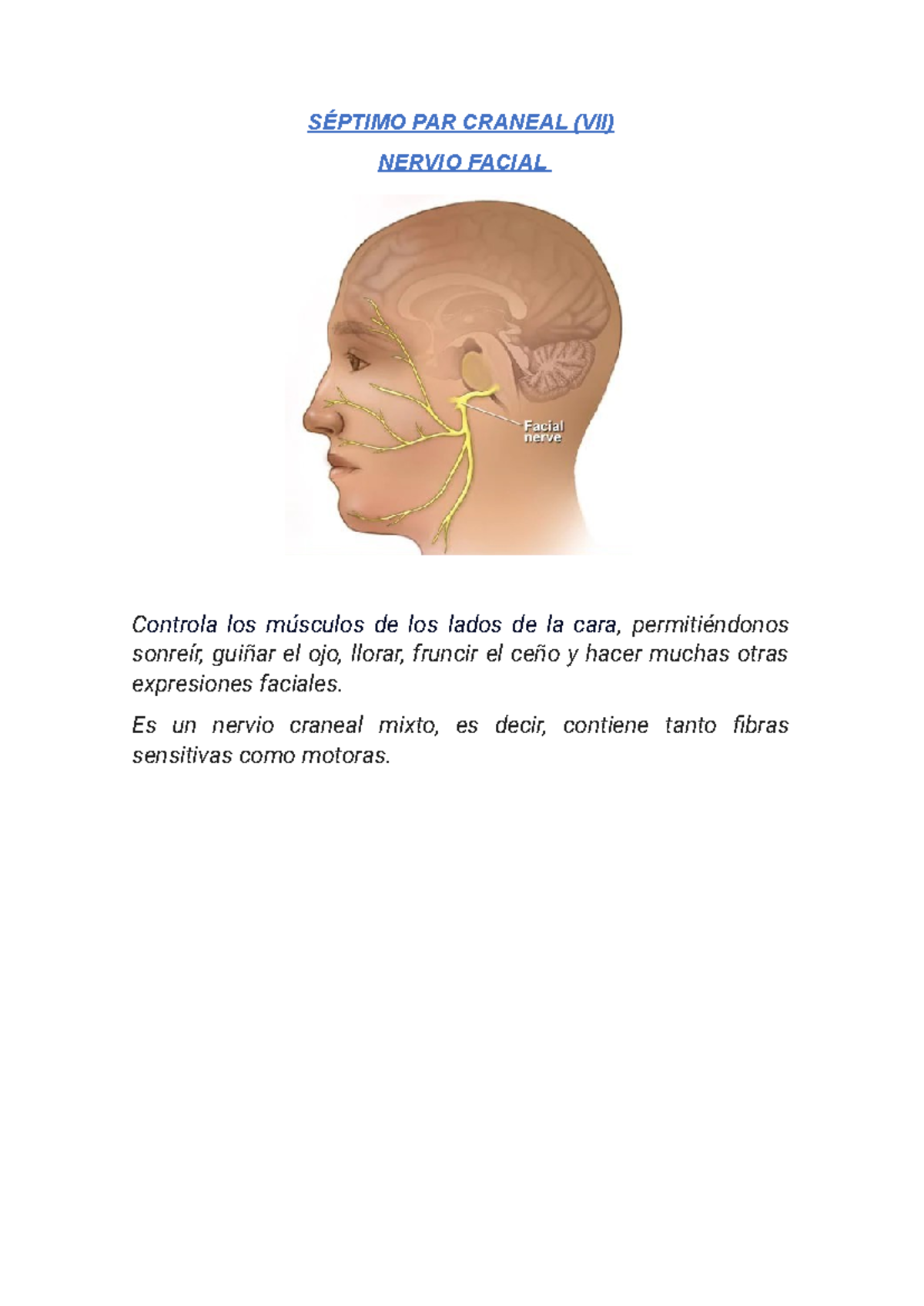 SÉPTIMO PAR CRANEAL (VII)

NERVIO FACIAL

Facial nerve

Controla los músculos de los lados de la cara, permitiéndonos sonreír, guiñar el ojo, llorar, fruncir el ceño y hacer muchas otras expresiones faciales.

Es un nervio craneal mixto, es decir, contiene tanto fibras sensitivas como motoras.